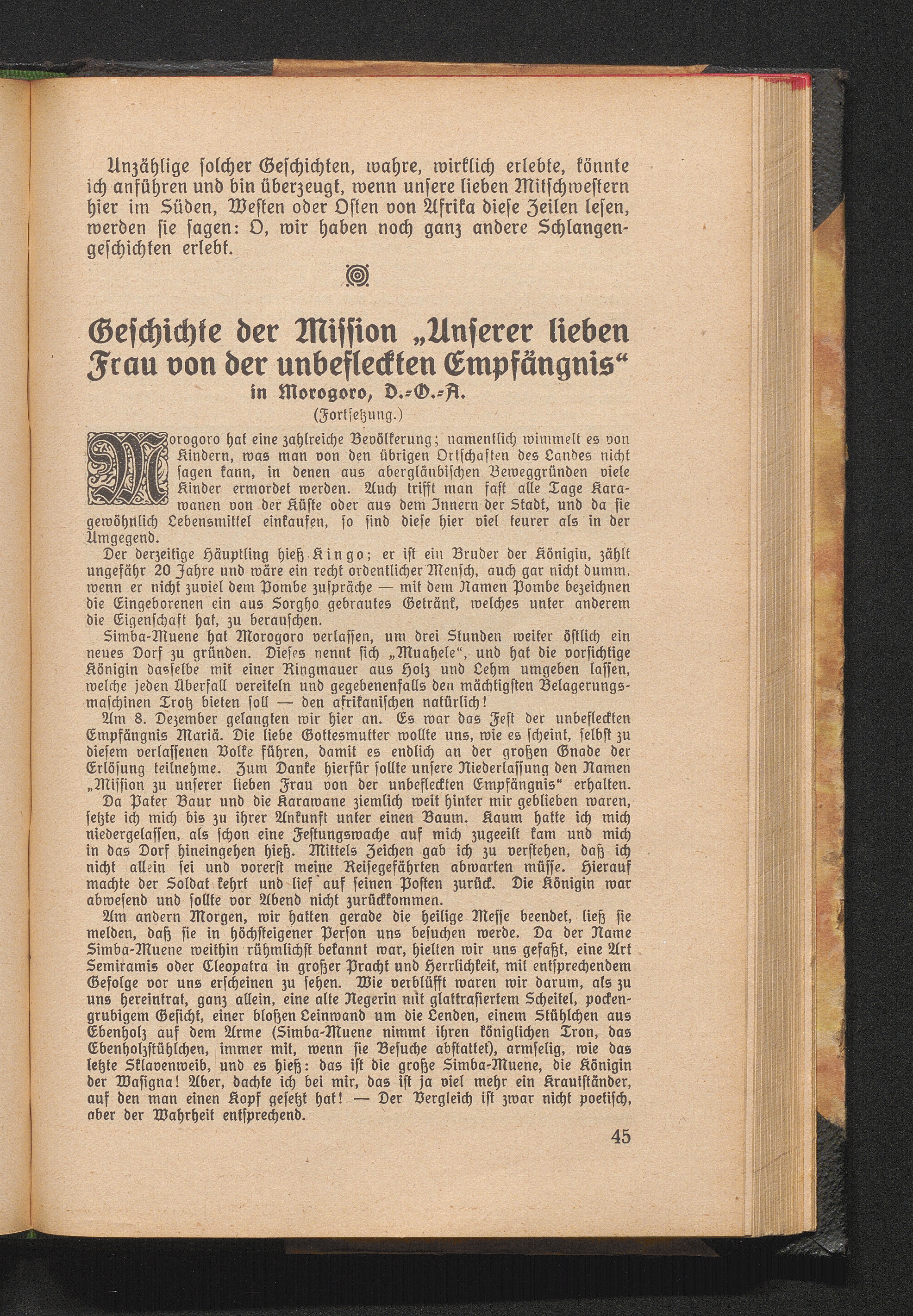 Unzählige solcher Geschichten, wahre, wirklich erlebte, könnte ich anführen und bin überzeugt, wenn unsere lieben Mitschwestern hier im Süden, Westen oder Osten von Afrika diese Zeilen lesen, werden sie sagen: O, wir haben noch ganz andere Schlangengeschichten erlebt.

Geschichte der Mission „Unserer lieben Frau von der unbefleckten Empfängnis“
in Morogoro, D.-O.-A.
(Fortsetzung.)

Morogoro hat eine zahlreiche Bevölkerung; namentlich wimmelt es von Kindern, was man von den übrigen Ortschaften des Landes nicht sagen kann, in denen aus abergläubischen Beweggründen viele Kinder ermordet werden. Auch trifft man fast alle Tage Karawanen von der Küste oder aus dem Innern der Stadt, und da sie gewöhnlich Lebensmittel einkaufen, so sind diese hier viel teurer als in der Umgegend.

Der derzeitige Häuptling hieß Kingo; er ist ein Bruder der Königin, zählt ungefähr 20 Jahre und wäre ein recht ordentlicher Mensch, auch gar nicht dumm, wenn er nicht zuviel dem Pombe zuspräche — mit dem Namen Pombe bezeichnen die Eingeborenen ein aus Sorgho gebrautes Getränk, welches unter anderem die Eigenschaft hat, zu berauschen.

Simba-Muene hat Morogoro verlassen, um drei Stunden weiter östlich ein neues Dorf zu gründen. Dieses nennt sich „Muahele“, und hat die vorsichtige Königin dasselbe mit einer Ringmauer aus Holz und Lehm umgeben lassen, welche jeden Überfall vereiteln und gegebenenfalls den mächtigsten Belagerungsmaschinen Trotz bieten soll — den afrikanischen natürlich!

Am 8. Dezember gelangten wir hier an. Es war das Fest der unbefleckten Empfängnis Mariä. Die liebe Gottesmutter wollte uns, wie es scheint, selbst zu diesem verlassenen Volke führen, damit es endlich an der großen Gnade der Erlösung teilnehme. Zum Danke hierfür sollte unsere Niederlassung den Namen „Mission zu unserer lieben Frau von der unbefleckten Empfängnis“ erhalten.

Da Pater Baur und die Karawane ziemlich weit hinter mir geblieben waren, setzte ich mich bis zu ihrer Ankunft unter einen Baum. Kaum hatte ich mich niedergelassen, als schon eine Festungswache auf mich zugeeilt kam und mich in das Dorf hineingehen hieß. Mittels Zeichen gab ich zu verstehen, daß ich nicht allein sei und vorerst meine Reisegefährten abwarten müsse. Hierauf machte der Soldat kehrt und lief auf seinen Posten zurück. Die Königin war abwesend und sollte vor Abend nicht zurückkommen.

Am andern Morgen, wir hatten gerade die heilige Messe beendet, ließ sie melden, daß sie in höchsteigener Person uns besuchen werde. Da der Name Simba-Muene weithin rühmlichst bekannt war, hielten wir uns gefaßt, eine Art Semiramis oder Cleopatra in großer Pracht und Herrlichkeit, mit entsprechendem Gefolge vor uns erscheinen zu sehen. Wie verblüfft waren wir darum, als zu uns hereintrat, ganz allein, eine alte Negerin mit glattrasiertem Scheitel, pockengrubigem Gesicht, einer bloßen Leinwand um die Lenden, einem Stühlchen aus Ebenholz auf dem Arme (Simba-Muene nimmt ihren königlichen Tron, das Ebenholzstühlchen, immer mit, wenn sie Besuche abstattet), armselig, wie das letzte Sklavenweib, und es hieß: das ist die große Simba-Muene, die Königin der Wasigna! Aber, dachte ich bei mir, das ist ja viel mehr ein Krautständer, auf den man einen Kopf gesetzt hat! — Der Vergleich ist zwar nicht poetisch, aber der Wahrheit entsprechend.

45